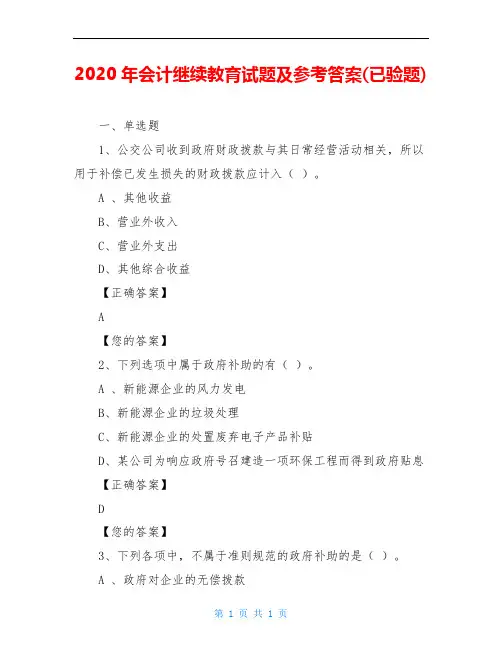 2020 年会计继续教育试题及参考答案(已验题)

一、单选题

1、公交公司收到政府财政拨款与其日常经营活动相关，所以用于补偿已发生损失的财政拨款应计入（ ）。

A 、其他收益

B、营业外收入

C、营业外支出

D、其他综合收益

【正确答案】

A

【您的答案】

2、下列选项中属于政府补助的有（ ）。

A 、新能源企业的风力发电

B、新能源企业的垃圾处理

C、新能源企业的处置废弃电子产品补贴

D、某公司为响应政府号召建造一项环保工程而得到政府贴息

【正确答案】

D

【您的答案】

3、下列各项中，不属于准则规范的政府补助的是（ ）。

A 、政府对企业的无偿拨款

第 1 页 共 1 页